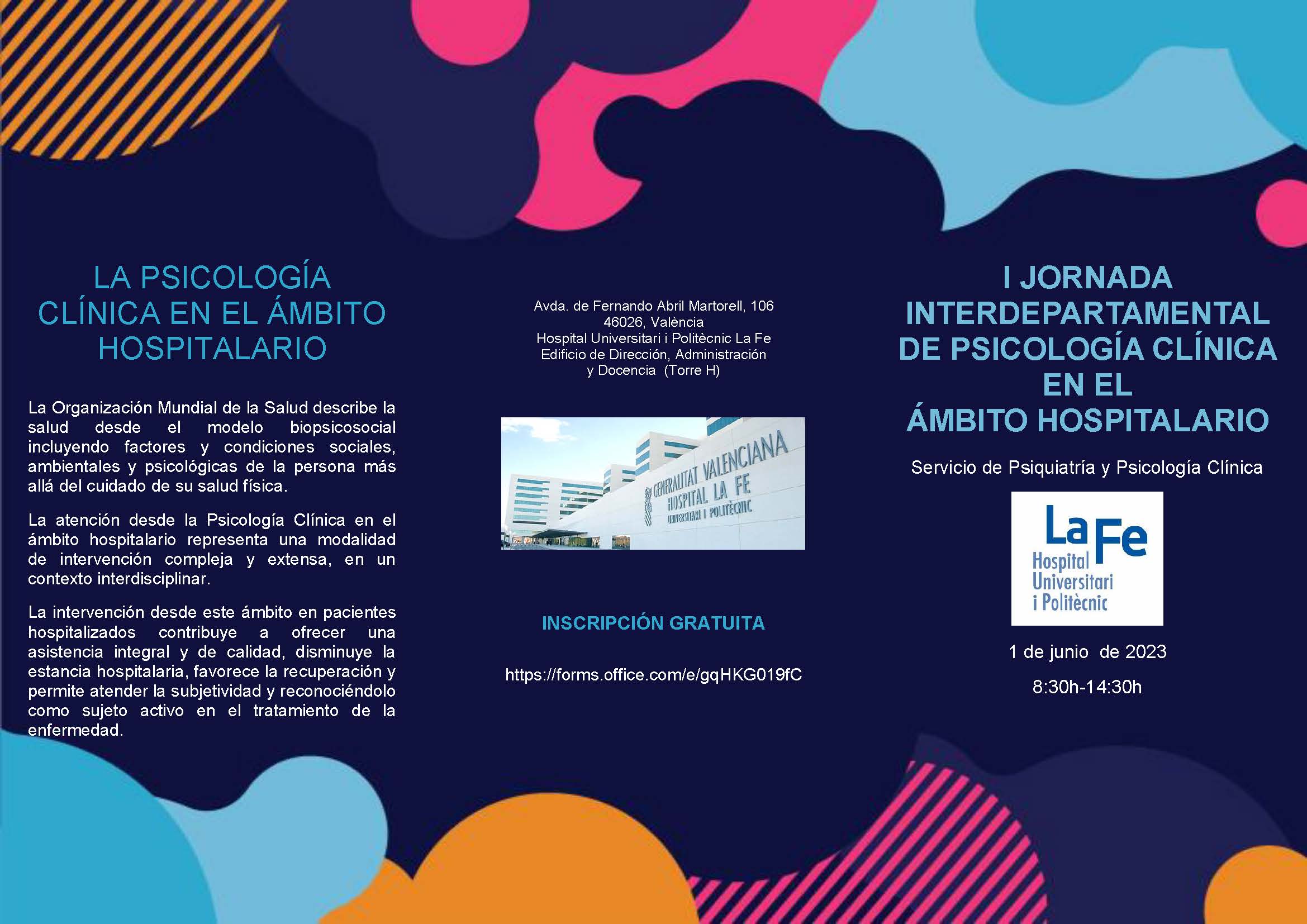 LA PSICOLOGÍA CLÍNICA EN EL ÁMBITO HOSPITALARIO

La Organización Mundial de la Salud describe la salud desde el modelo biopsicosocial incluyendo factores y condiciones sociales, ambientales y psicológicas de la persona más allá del cuidado de su salud física.

La atención desde la Psicología Clínica en el ámbito hospitalario representa una modalidad de intervención compleja y extensa, en un contexto interdisciplinar.

La intervención desde este ámbito en pacientes hospitalizados contribuye a ofrecer una asistencia integral y de calidad, disminuye la estancia hospitalaria, favorece la recuperación y permite atender la subjetividad y reconociéndolo como sujeto activo en el tratamiento de la enfermedad.

Avda. de Fernando Abril Martorell, 106
46026, València
Hospital Universitari i Politècnic La Fe
Edificio de Dirección, Administración y Docencia (Torre H)

GENERALITAT VALENCIANA
HOSPITAL LA FE
UNIVERSITARI I POLITÈCNIC

INSCRIPCIÓN GRATUITA

https://forms.office.com/e/gqHKG019fC

I JORNADA INTERDEPARTAMENTAL DE PSICOLOGÍA CLÍNICA EN EL ÁMBITO HOSPITALARIO

Servicio de Psiquiatría y Psicología Clínica

La Fe
Hospital
Universitari
i Politècnic

1 de junio de 2023

8:30h-14:30h